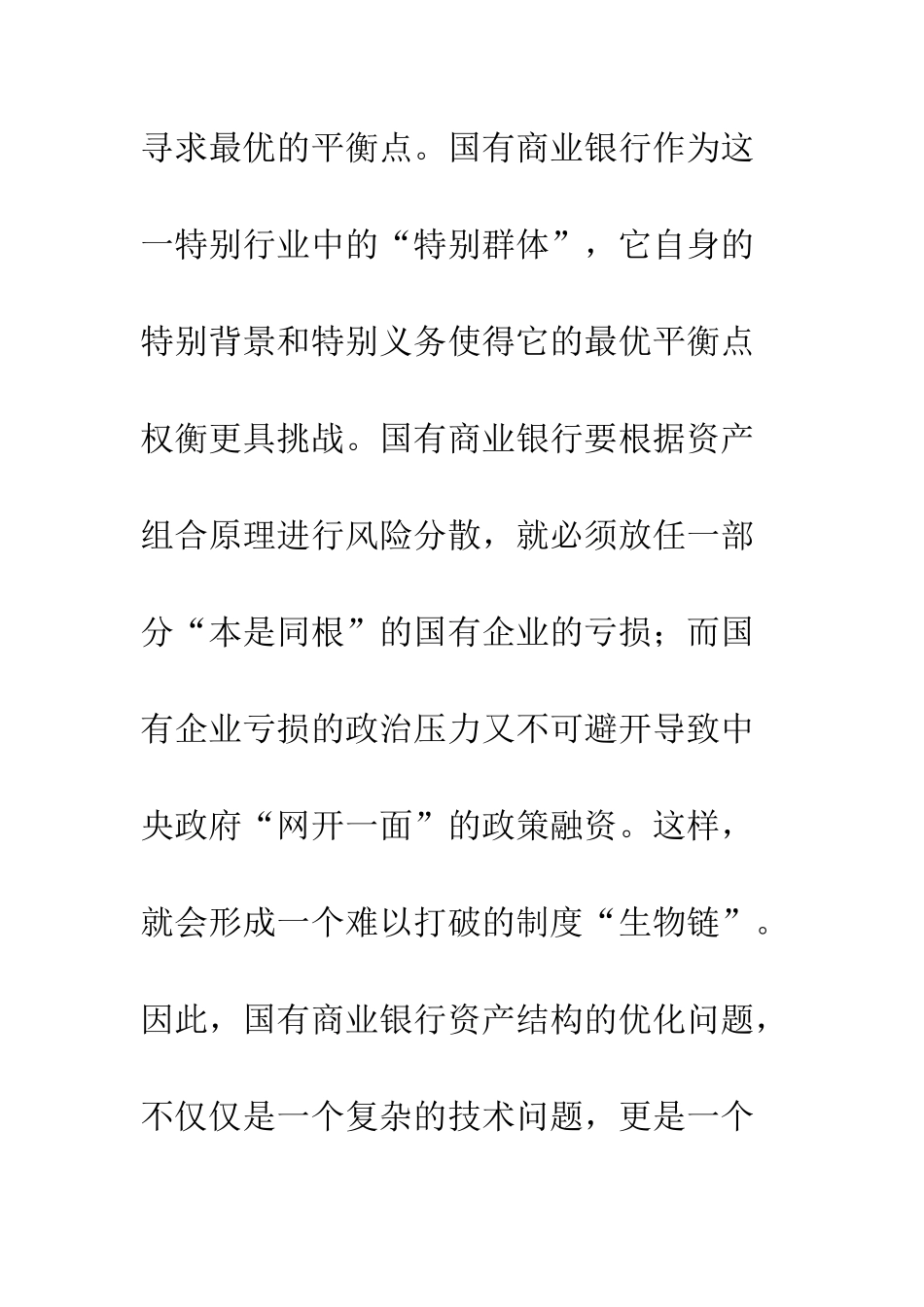 寻求最优的平衡点。国有商业银行作为这一特别行业中的“特别群体”，它自身的特别背景和特别义务使得它的最优平衡点权衡更具挑战。国有商业银行要根据资产组合原理进行风险分散，就必须放任一部分“本是同根”的国有企业的亏损；而国有企业亏损的政治压力又不可避开导致中央政府“网开一面”的政策融资。这样，就会形成一个难以打破的制度“生物链”。因此，国有商业银行资产结构的优化问题，不仅仅是一个复杂的技术问题，更是一个